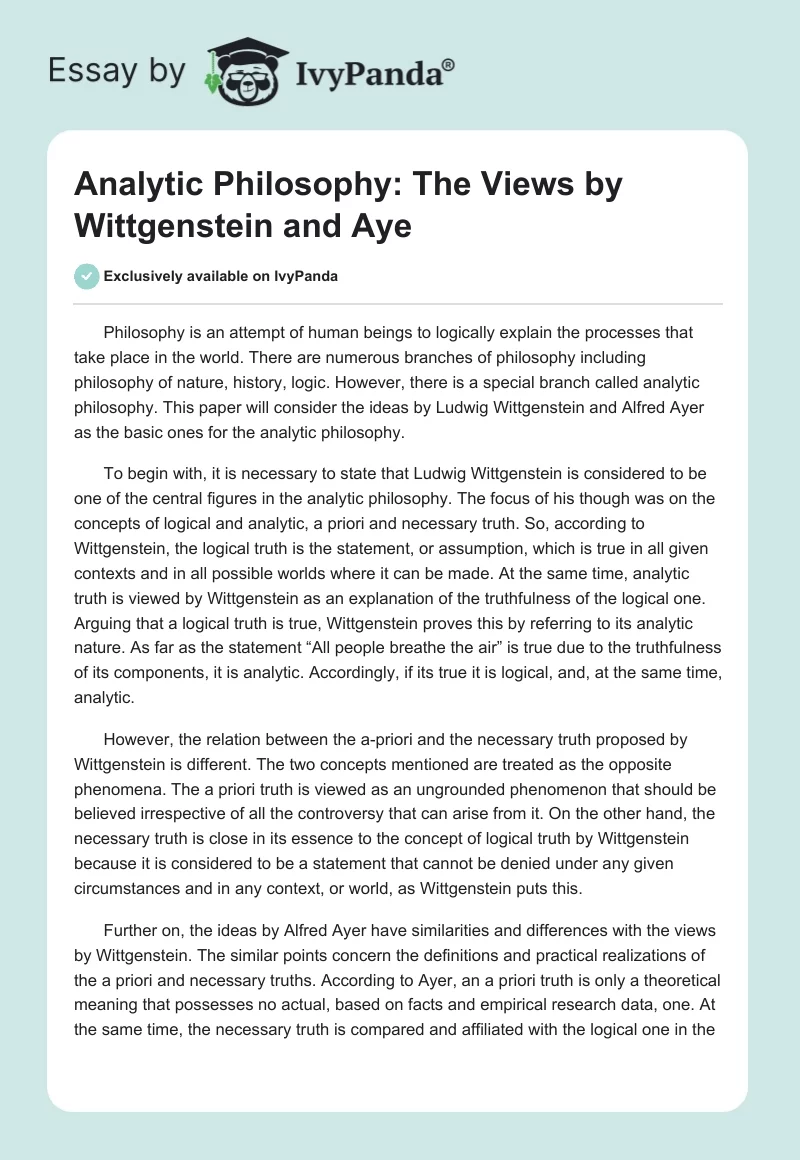 Essay by IvyPanda®

Analytic Philosophy: The Views by Wittgenstein and Aye

Exclusively available on IvyPanda

Philosophy is an attempt of human beings to logically explain the processes that take place in the world. There are numerous branches of philosophy including philosophy of nature, history, logic. However, there is a special branch called analytic philosophy. This paper will consider the ideas by Ludwig Wittgenstein and Alfred Ayer as the basic ones for the analytic philosophy.

To begin with, it is necessary to state that Ludwig Wittgenstein is considered to be one of the central figures in the analytic philosophy. The focus of his though was on the concepts of logical and analytic, a priori and necessary truth. So, according to Wittgenstein, the logical truth is the statement, or assumption, which is true in all given contexts and in all possible worlds where it can be made. At the same time, analytic truth is viewed by Wittgenstein as an explanation of the truthfulness of the logical one. Arguing that a logical truth is true, Wittgenstein proves this by referring to its analytic nature. As far as the statement “All people breathe the air” is true due to the truthfulness of its components, it is analytic. Accordingly, if its true it is logical, and, at the same time, analytic.

However, the relation between the a-priori and the necessary truth proposed by Wittgenstein is different. The two concepts mentioned are treated as the opposite phenomena. The a priori truth is viewed as an ungrounded phenomenon that should be believed irrespective of all the controversy that can arise from it. On the other hand, the necessary truth is close in its essence to the concept of logical truth by Wittgenstein because it is considered to be a statement that cannot be denied under any given circumstances and in any context, or world, as Wittgenstein puts this.

Further on, the ideas by Alfred Ayer have similarities and differences with the views by Wittgenstein. The similar points concern the definitions and practical realizations of the a priori and necessary truths. According to Ayer, an a priori truth is only a theoretical meaning that possesses no actual, based on facts and empirical research data, one. At the same time, the necessary truth is compared and affiliated with the logical one in the